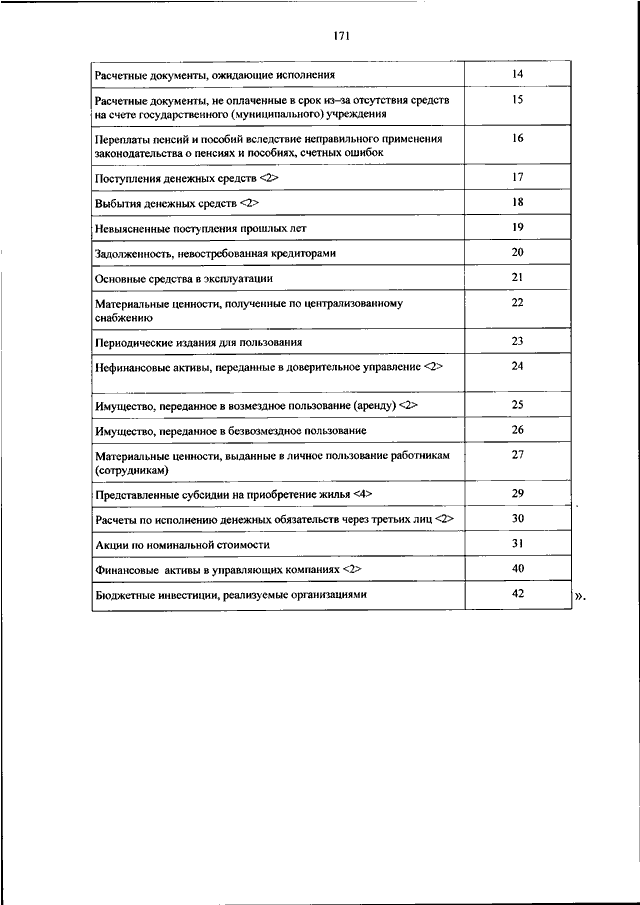 171

| | |
|---|---|
| Расчетные документы, ожидающие исполнения | 14 |
| Расчетные документы, не оплаченные в срок из-за отсутствия средств на счете государственного (муниципального) учреждения | 15 |
| Переплаты пенсий и пособий вследствие неправильного применения законодательства о пенсиях и пособиях, счетных ошибок | 16 |
| Поступления денежных средств <2> | 17 |
| Выбытия денежных средств <2> | 18 |
| Невыясненные поступления прошлых лет | 19 |
| Задолженность, невостребованная кредиторами | 20 |
| Основные средства в эксплуатации | 21 |
| Материальные ценности, полученные по централизованному снабжению | 22 |
| Периодические издания для пользования | 23 |
| Нефинансовые активы, переданные в доверительное управление <2> | 24 |
| Имущество, переданное в возмездное пользование (аренду) <2> | 25 |
| Имущество, переданное в безвозмездное пользование | 26 |
| Материальные ценности, выданные в личное пользование работникам (сотрудникам) | 27 |
| Представленные субсидии на приобретение жилья <4> | 29 |
| Расчеты по исполнению денежных обязательств через третьих лиц <2> | 30 |
| Акции по номинальной стоимости | 31 |
| Финансовые активы в управляющих компаниях <2> | 40 |
| Бюджетные инвестиции, реализуемые организациями | 42 |

».